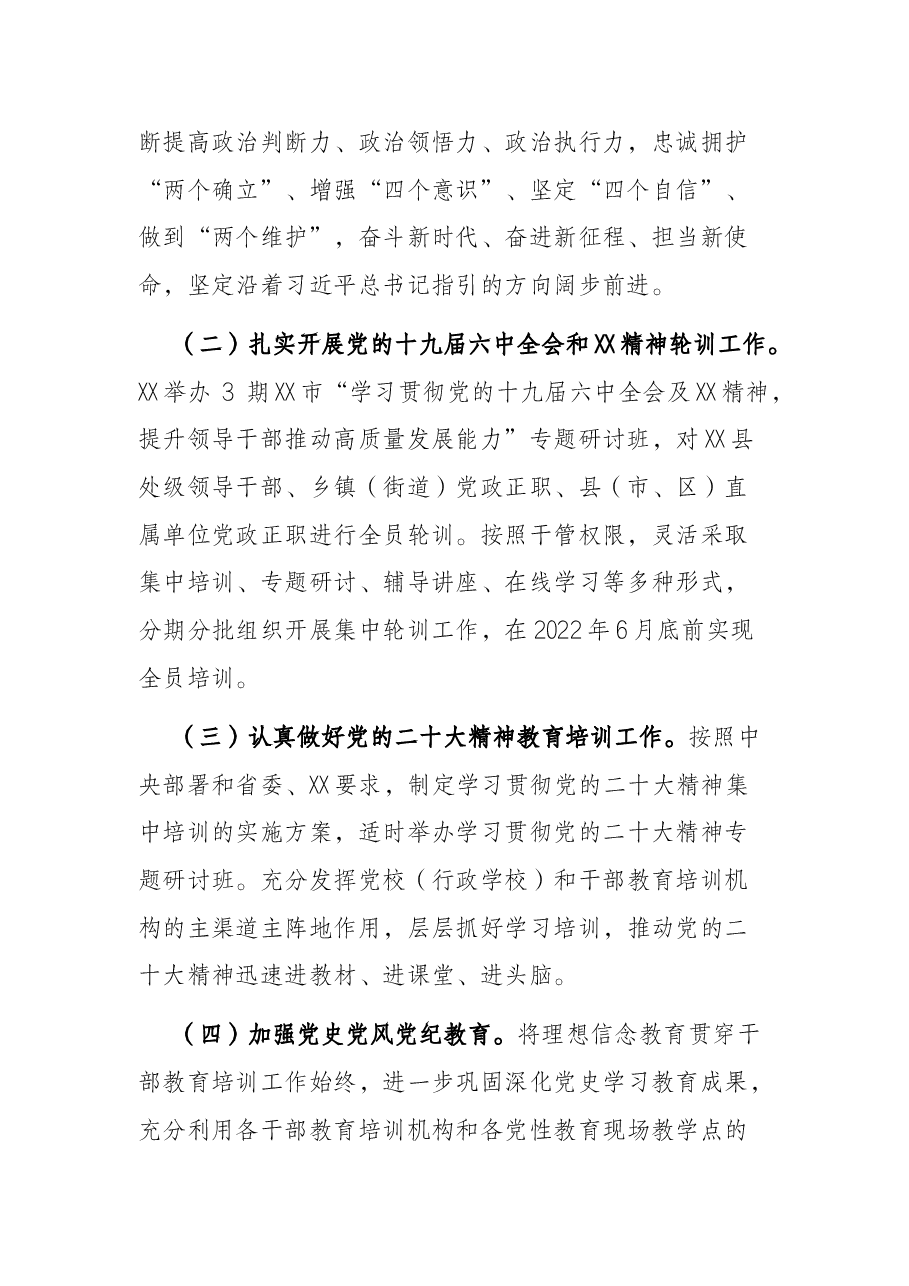 断提高政治判断力、政治领悟力、政治执行力，忠诚拥护“两个确立”、增强“四个意识”、坚定“四个自信”、做到“两个维护”，奋斗新时代、奋进新征程、担当新使命，坚定沿着习近平总书记指引的方向阔步前进。

（二）扎实开展党的十九届六中全会和XX精神轮训工作。XX举办3期XX市“学习贯彻党的十九届六中全会及XX精神，提升领导干部推动高质量发展能力”专题研讨班，对XX县处级领导干部、乡镇（街道）党政正职、县（市、区）直属单位党政正职进行全员轮训。按照干管权限，灵活采取集中培训、专题研讨、辅导讲座、在线学习等多种形式，分期分批组织开展集中轮训工作，在2022年6月底前实现全员培训。

（三）认真做好党的二十大精神教育培训工作。按照中央部署和省委、XX要求，制定学习贯彻党的二十大精神集中培训的实施方案，适时举办学习贯彻党的二十大精神专题研讨班。充分发挥党校（行政学校）和干部教育培训机构的主渠道主阵地作用，层层抓好学习培训，推动党的二十大精神迅速进教材、进课堂、进头脑。

（四）加强党史党风党纪教育。将理想信念教育贯穿干部教育培训工作始终，进一步巩固深化党史学习教育成果，充分利用各干部教育培训机构和各党性教育现场教学点的